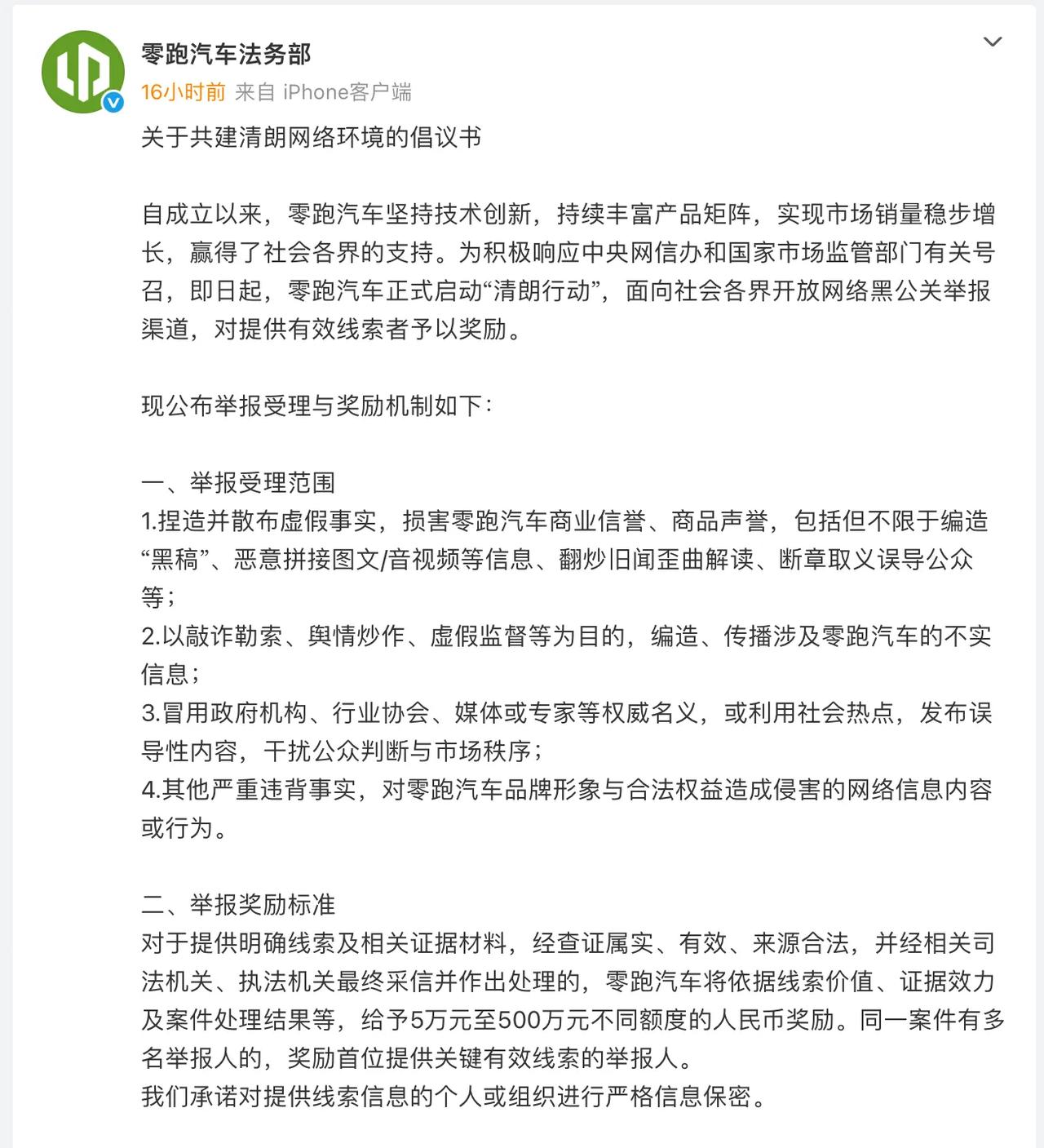 零跑汽车法务部
16小时前 来自 iPhone客户端

关于共建清朗网络环境的倡议书

自成立以来，零跑汽车坚持技术创新，持续丰富产品矩阵，实现市场销量稳步增长，赢得了社会各界的支持。为积极响应中央网信办和国家市场监管部门有关号召，即日起，零跑汽车正式启动“清朗行动”，面向社会各界开放网络黑公关举报渠道，对提供有效线索者予以奖励。

现公布举报受理与奖励机制如下：

一、举报受理范围
1.捏造并散布虚假事实，损害零跑汽车商业信誉、商品声誉，包括但不限于编造“黑稿”、恶意拼接图文/音视频等信息、翻炒旧闻歪曲解读、断章取义误导公众等；
2.以敲诈勒索、舆情炒作、虚假监督等为目的，编造、传播涉及零跑汽车的不实信息；
3.冒用政府机构、行业协会、媒体或专家等权威名义，或利用社会热点，发布误导性内容，干扰公众判断与市场秩序；
4.其他严重违背事实，对零跑汽车品牌形象与合法权益造成侵害的网络信息内容或行为。

二、举报奖励标准
对于提供明确线索及相关证据材料，经查证属实、有效、来源合法，并经相关司法机关、执法机关最终采信并作出处理的，零跑汽车将依据线索价值、证据效力及案件处理结果等，给予5万元至500万元不同额度的人民币奖励。同一案件有多名举报人的，奖励首位提供关键有效线索的举报人。
我们承诺对提供线索信息的个人或组织进行严格信息保密。